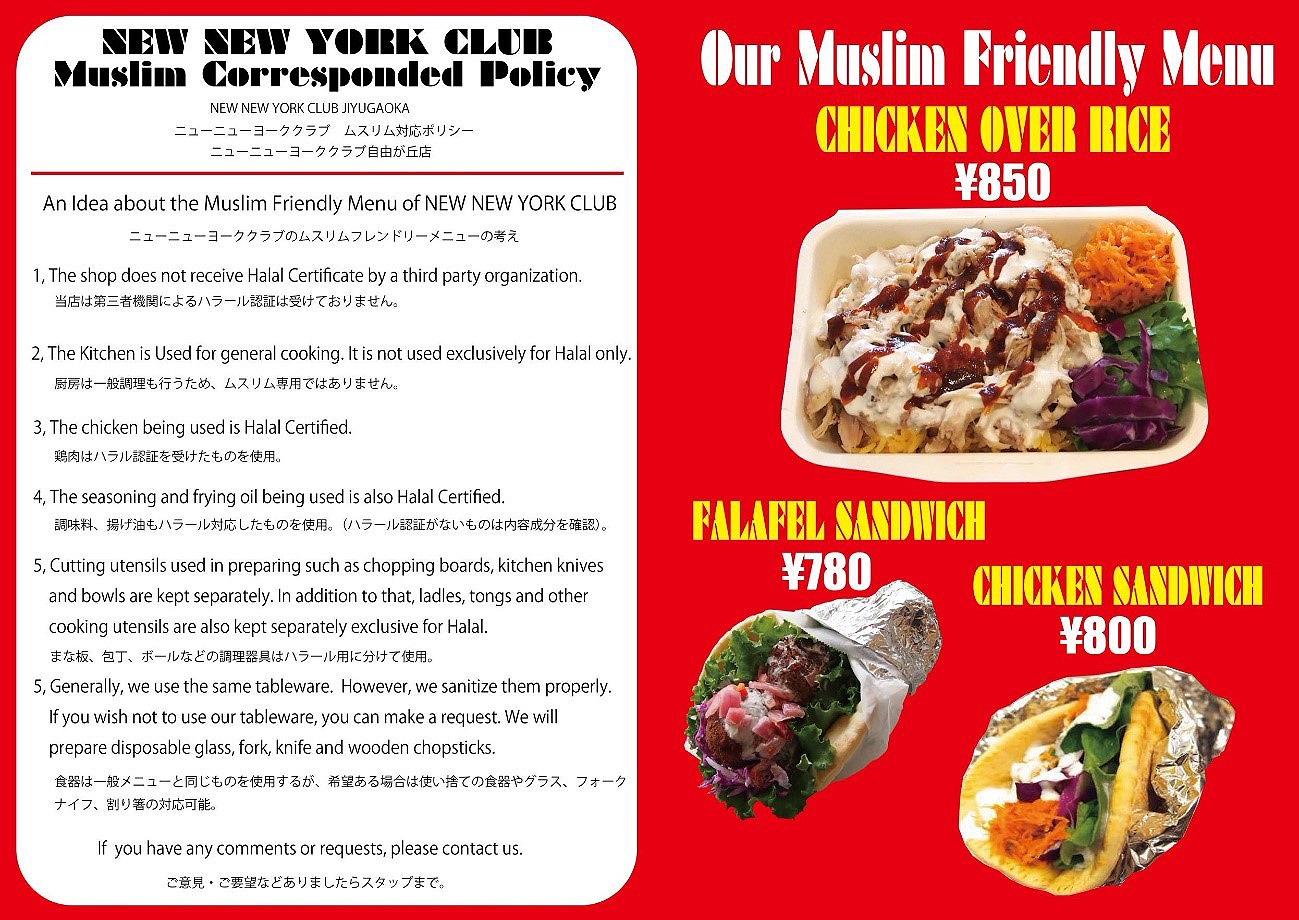 NEW NEW YORK CLUB
Muslim Corresponded Policy

NEW NEW YORK CLUB JIYUGAOKA
ニューニューヨーククラブ　ムスリム対応ポリシー
ニューニューヨーククラブ自由が丘店

An Idea about the Muslim Friendly Menu of NEW NEW YORK CLUB
ニューニューヨーククラブのムスリムフレンドリーメニューの考え

1, The shop does not receive Halal Certificate by a third party organization.
当店は第三者機関によるハラール認証は受けておりません。

2, The Kitchen is Used for general cooking. It is not used exclusively for Halal only.
厨房は一般調理も行うため、ムスリム専用ではありません。

3, The chicken being used is Halal Certified.
鶏肉はハラル認証を受けたものを使用。

4, The seasoning and frying oil being used is also Halal Certified.
調味料、揚げ油もハラール対応したものを使用。（ハラール認証がないものは内容成分を確認）。

5, Cutting utensils used in preparing such as chopping boards, kitchen knives and bowls are kept separately. In addition to that, ladles, tongs and other cooking utensils are also kept separately exclusive for Halal.
まな板、包丁、ボールなどの調理器具はハラール用に分けて使用。

5, Generally, we use the same tableware. However, we sanitize them properly. If you wish not to use our tableware, you can make a request. We will prepare disposable glass, fork, knife and wooden chopsticks.
食器は一般メニューと同じものを使用するが、希望ある場合は使い捨ての食器やグラス、フォーク ナイフ、割り箸の対応可能。

If you have any comments or requests, please contact us.
ご意見・ご要望などありましたらスタッフまで。

Our Muslim Friendly Menu

CHICKEN OVER RICE
¥850

FALAFEL SANDWICH
¥780

CHICKEN SANDWICH
¥800